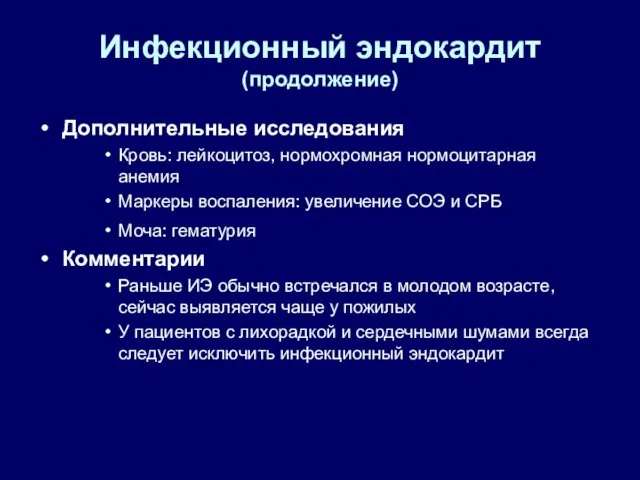 Инфекционный эндокардит
(продолжение)

• Дополнительные исследования
  • Кровь: лейкоцитоз, нормохромная нормоцитарная анемия
  • Маркеры воспаления: увеличение СОЭ и СРБ
  • Моча: гематурия
• Комментарии
  • Раньше ИЭ обычно встречался в молодом возрасте, сейчас выявляется чаще у пожилых
  • У пациентов с лихорадкой и сердечными шумами всегда следует исключить инфекционный эндокардит